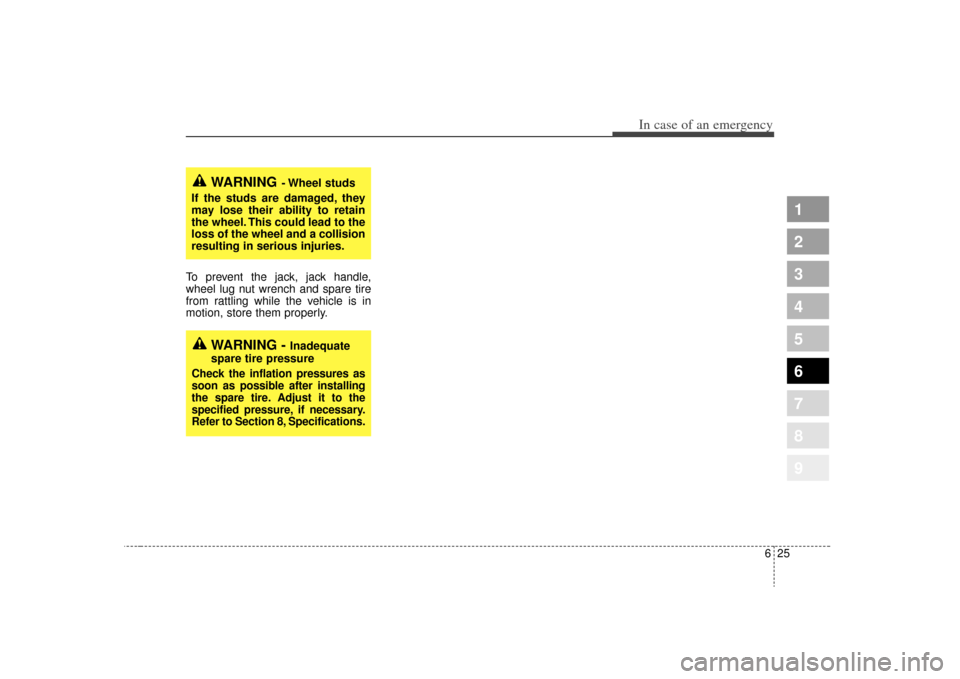 In case of an emergency

WARNING - Wheel studs
If the studs are damaged, they may lose their ability to retain the wheel. This could lead to the loss of the wheel and a collision resulting in serious injuries.

To prevent the jack, jack handle, wheel lug nut wrench and spare tire from rattling while the vehicle is in motion, store them properly.

WARNING - Inadequate spare tire pressure
Check the inflation pressures as soon as possible after installing the spare tire. Adjust it to the specified pressure, if necessary. Refer to Section 8, Specifications.

1
2
3
4
5
6
7
8
9

6 25

carmanualsonline.info